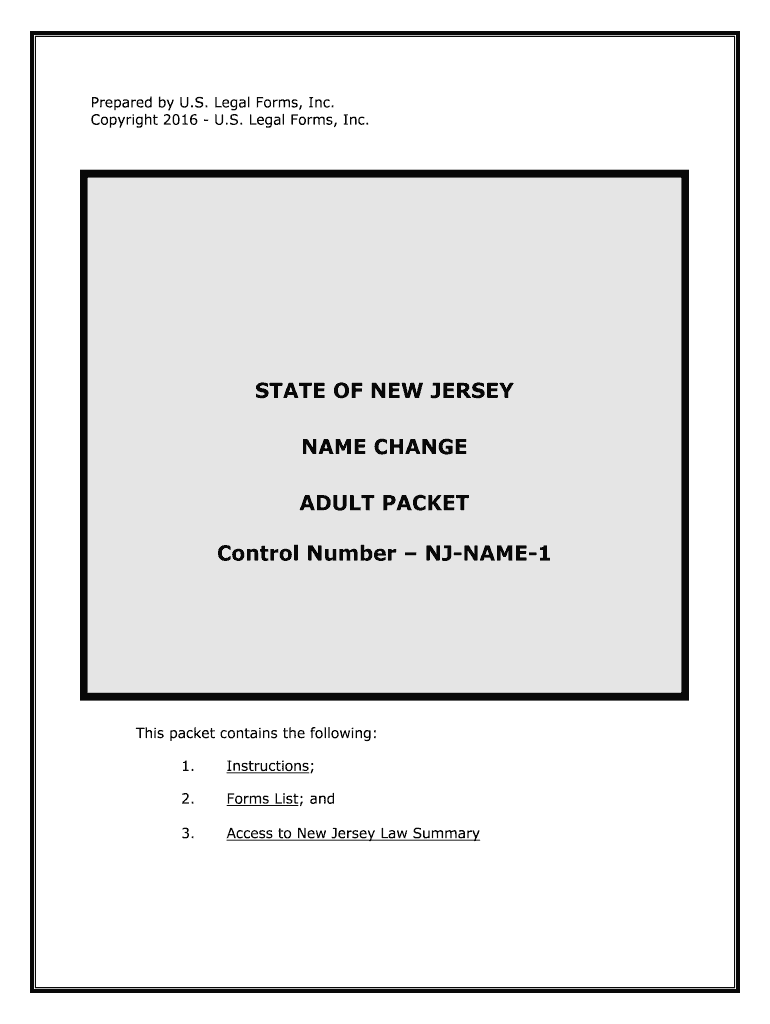 Prepared by U.S. Legal Forms, Inc.
Copyright 2016 - U.S. Legal Forms, Inc.

STATE OF NEW JERSEY

NAME CHANGE

ADULT PACKET

Control Number – NJ-NAME-1

This packet contains the following:

1. Instructions;

2. Forms List; and

3. Access to New Jersey Law Summary